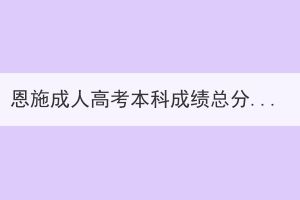 恩施成人高考本科成绩总分...